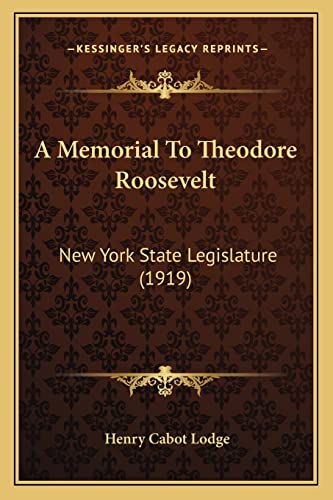 —KESSINGER'S LEGACY REPRINTS—

A Memorial To Theodore Roosevelt

New York State Legislature (1919)

Henry Cabot Lodge